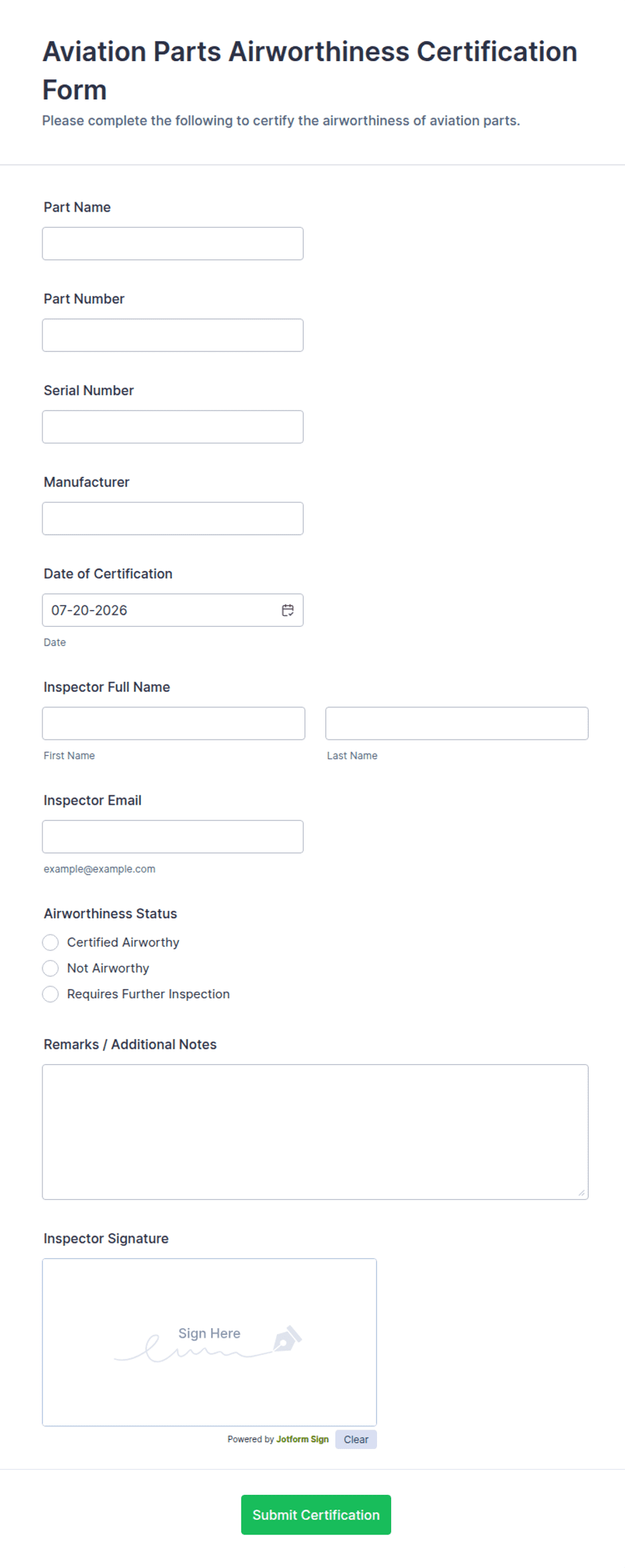 Aviation Parts Airworthiness Certification Form

Please complete the following to certify the airworthiness of aviation parts.

Part Name

Part Number

Serial Number

Manufacturer

Date of Certification

07-20-2026

Date

Inspector Full Name

First Name

Last Name

Inspector Email

example@example.com

Airworthiness Status

Certified Airworthy

Not Airworthy

Requires Further Inspection

Remarks / Additional Notes

Inspector Signature

Sign Here

Powered by Jotform Sign

Clear

Submit Certification